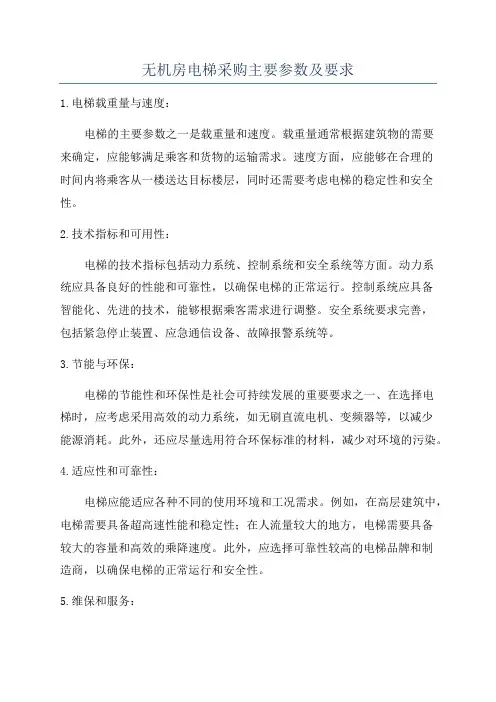 无机房电梯采购主要参数及要求

1.电梯载重量与速度：

电梯的主要参数之一是载重量和速度。载重量通常根据建筑物的需要来确定，应能够满足乘客和货物的运输需求。速度方面，应能够在合理的时间内将乘客从一楼送达目标楼层，同时还需要考虑电梯的稳定性和安全性。

2.技术指标和可用性：

电梯的技术指标包括动力系统、控制系统和安全系统等方面。动力系统应具备良好的性能和可靠性，以确保电梯的正常运行。控制系统应具备智能化、先进的技术，能够根据乘客需求进行调整。安全系统要求完善，包括紧急停止装置、应急通信设备、故障报警系统等。

3.节能与环保：

电梯的节能性和环保性是社会可持续发展的重要要求之一、在选择电梯时，应考虑采用高效的动力系统，如无刷直流电机、变频器等，以减少能源消耗。此外，还应尽量选用符合环保标准的材料，减少对环境的污染。

4.适应性和可靠性：

电梯应能适应各种不同的使用环境和工况需求。例如，在高层建筑中，电梯需要具备超高速性能和稳定性；在人流量较大的地方，电梯需要具备较大的容量和高效的乘降速度。此外，应选择可靠性较高的电梯品牌和制造商，以确保电梯的正常运行和安全性。

5.维保和服务：